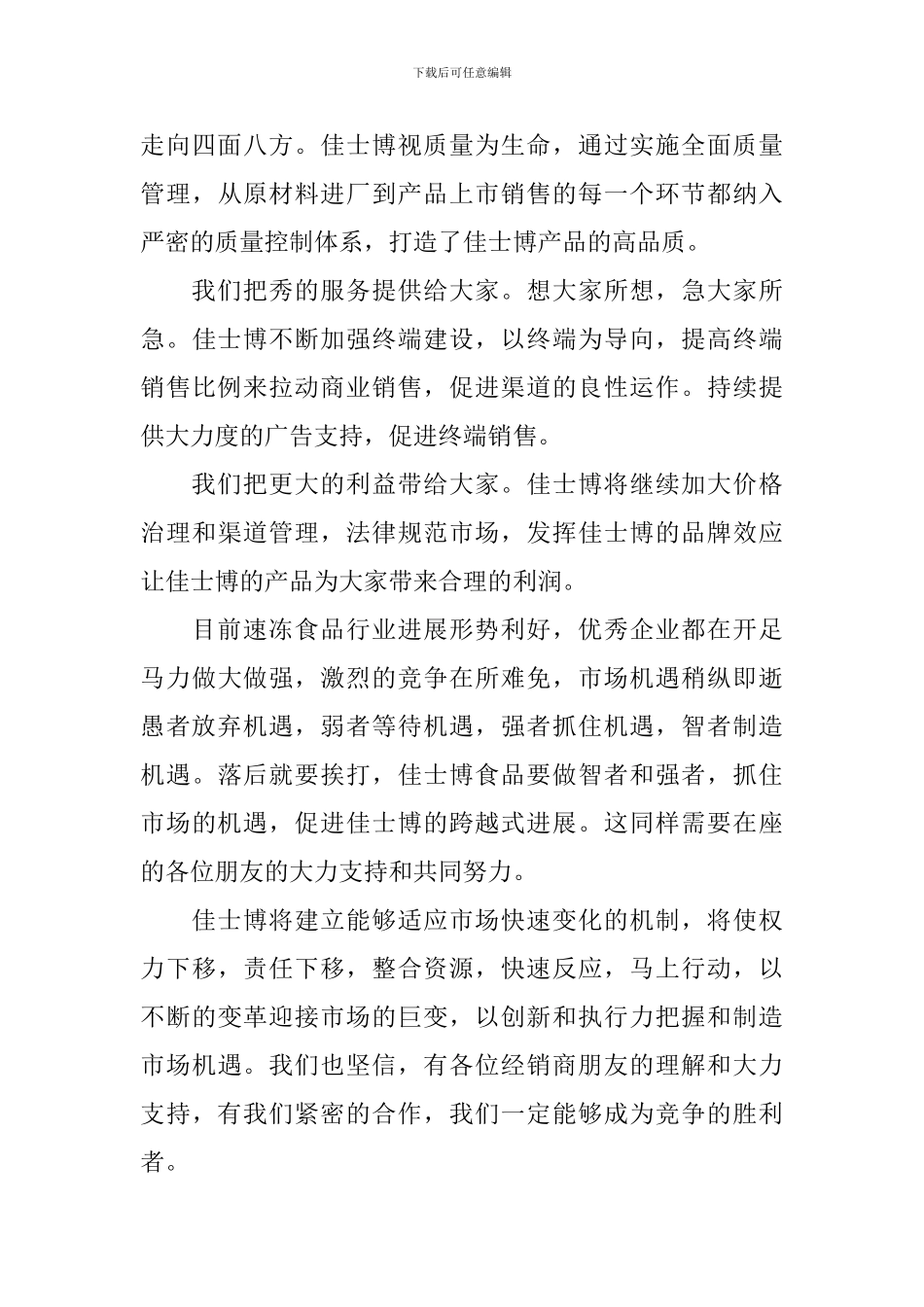 下载后可任意编辑

走向四面八方。佳士博视质量为生命，通过实施全面质量管理，从原材料进厂到产品上市销售的每一个环节都纳入严密的质量控制体系，打造了佳士博产品的高品质。

我们把秀的服务提供给大家。想大家所想，急大家所急。佳士博不断加强终端建设，以终端为导向，提高终端销售比例来拉动商业销售，促进渠道的良性运作。持续提供大力度的广告支持，促进终端销售。

我们把更大的利益带给大家。佳士博将继续加大价格治理和渠道管理，法律规范市场，发挥佳士博的品牌效应让佳士博的产品为大家带来合理的利润。

目前速冻食品行业进展形势利好，优秀企业都在开足马力做大做强，激烈的竞争在所难免，市场机遇稍纵即逝愚者放弃机遇，弱者等待机遇，强者抓住机遇，智者制造机遇。落后就要挨打，佳士博食品要做智者和强者，抓住市场的机遇，促进佳士博的跨越式进展。这同样需要在座的各位朋友的大力支持和共同努力。

佳士博将建立能够适应市场快速变化的机制，将使权力下移，责任下移，整合资源，快速反应，马上行动，以不断的变革迎接市场的巨变，以创新和执行力把握和制造市场机遇。我们也坚信，有各位经销商朋友的理解和大力支持，有我们紧密的合作，我们一定能够成为竞争的胜利者。